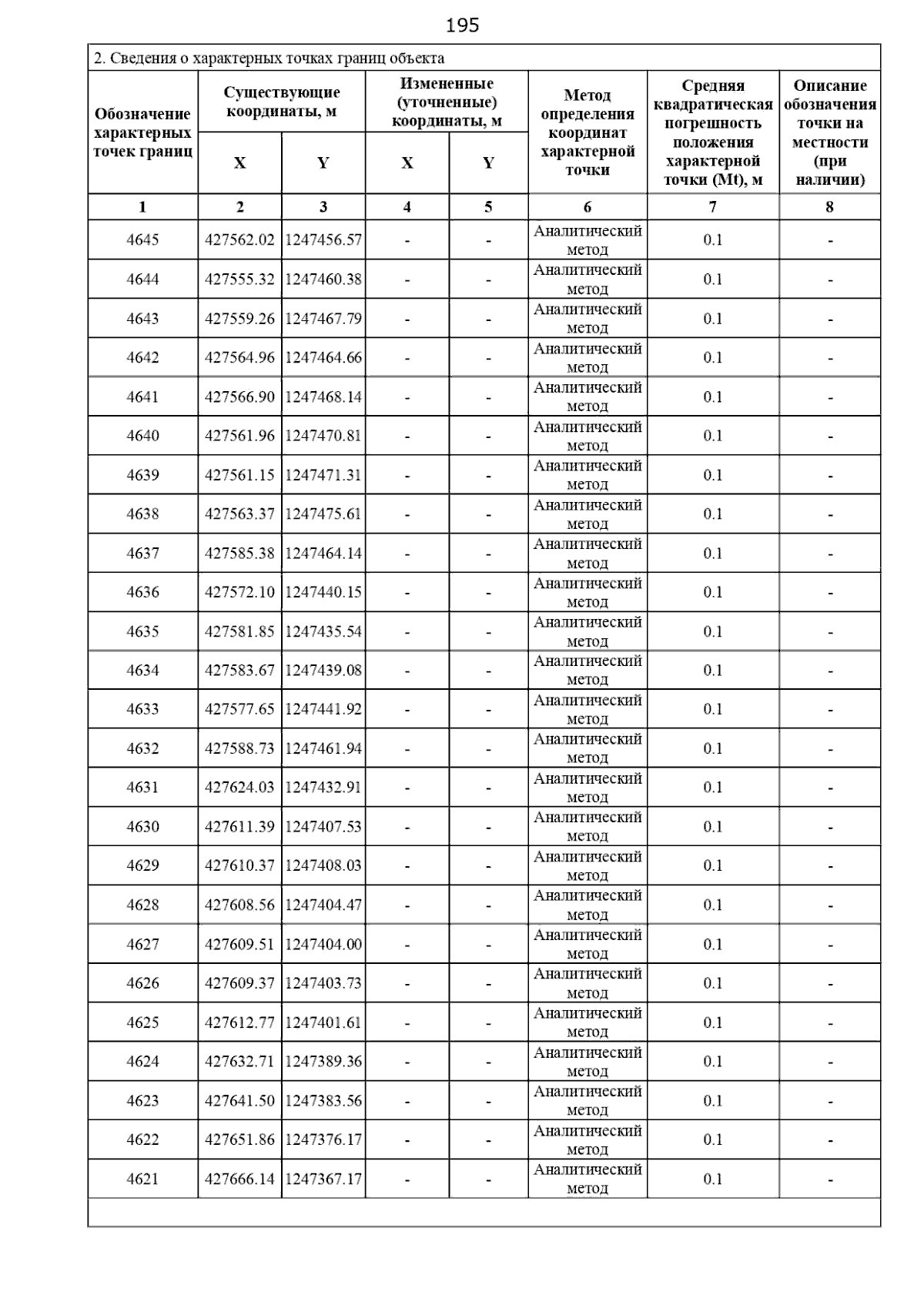 195

2. Сведения о характерных точках границ объекта

| Обозначение характерных точек границ | Существующие координаты, м X | Существующие координаты, м Y | Измененные (уточненные) координаты, м X | Измененные (уточненные) координаты, м Y | Метод определения координат характерной точки | Средняя квадратическая погрешность положения характерной точки (Mt), м | Описание обозначения точки на местности (при наличии) |
|---|---|---|---|---|---|---|---|
| 1 | 2 | 3 | 4 | 5 | 6 | 7 | 8 |
| 4645 | 427562.02 | 1247456.57 | - | - | Аналитический метод | 0.1 | - |
| 4644 | 427555.32 | 1247460.38 | - | - | Аналитический метод | 0.1 | - |
| 4643 | 427559.26 | 1247467.79 | - | - | Аналитический метод | 0.1 | - |
| 4642 | 427564.96 | 1247464.66 | - | - | Аналитический метод | 0.1 | - |
| 4641 | 427566.90 | 1247468.14 | - | - | Аналитический метод | 0.1 | - |
| 4640 | 427561.96 | 1247470.81 | - | - | Аналитический метод | 0.1 | - |
| 4639 | 427561.15 | 1247471.31 | - | - | Аналитический метод | 0.1 | - |
| 4638 | 427563.37 | 1247475.61 | - | - | Аналитический метод | 0.1 | - |
| 4637 | 427585.38 | 1247464.14 | - | - | Аналитический метод | 0.1 | - |
| 4636 | 427572.10 | 1247440.15 | - | - | Аналитический метод | 0.1 | - |
| 4635 | 427581.85 | 1247435.54 | - | - | Аналитический метод | 0.1 | - |
| 4634 | 427583.67 | 1247439.08 | - | - | Аналитический метод | 0.1 | - |
| 4633 | 427577.65 | 1247441.92 | - | - | Аналитический метод | 0.1 | - |
| 4632 | 427588.73 | 1247461.94 | - | - | Аналитический метод | 0.1 | - |
| 4631 | 427624.03 | 1247432.91 | - | - | Аналитический метод | 0.1 | - |
| 4630 | 427611.39 | 1247407.53 | - | - | Аналитический метод | 0.1 | - |
| 4629 | 427610.37 | 1247408.03 | - | - | Аналитический метод | 0.1 | - |
| 4628 | 427608.56 | 1247404.47 | - | - | Аналитический метод | 0.1 | - |
| 4627 | 427609.51 | 1247404.00 | - | - | Аналитический метод | 0.1 | - |
| 4626 | 427609.37 | 1247403.73 | - | - | Аналитический метод | 0.1 | - |
| 4625 | 427612.77 | 1247401.61 | - | - | Аналитический метод | 0.1 | - |
| 4624 | 427632.71 | 1247389.36 | - | - | Аналитический метод | 0.1 | - |
| 4623 | 427641.50 | 1247383.56 | - | - | Аналитический метод | 0.1 | - |
| 4622 | 427651.86 | 1247376.17 | - | - | Аналитический метод | 0.1 | - |
| 4621 | 427666.14 | 1247367.17 | - | - | Аналитический метод | 0.1 | - |